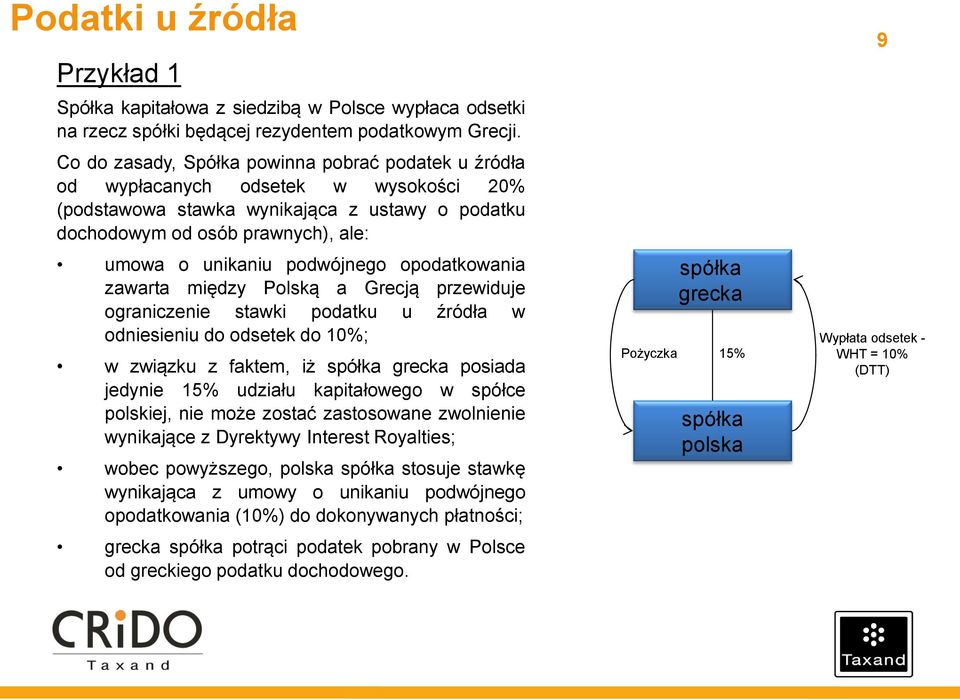 Podatki u źródła

9

Przykład 1

Spółka kapitałowa z siedzibą w Polsce wypłaca odsetki na rzecz spółki będącej rezydentem podatkowym Grecji.

Co do zasady, Spółka powinna pobrać podatek u źródła od wypłacanych odsetek w wysokości 20% (podstawowa stawka wynikająca z ustawy o podatku dochodowym od osób prawnych), ale:

• umowa o unikaniu podwójnego opodatkowania zawarta między Polską a Grecją przewiduje ograniczenie stawki podatku u źródła w odniesieniu do odsetek do 10%;

• w związku z faktem, iż spółka grecka posiada jedynie 15% udziału kapitałowego w spółce polskiej, nie może zostać zastosowane zwolnienie wynikające z Dyrektywy Interest Royalties;

• wobec powyższego, polska spółka stosuje stawkę wynikająca z umowy o unikaniu podwójnego opodatkowania (10%) do dokonywanych płatności;

• grecka spółka potrąci podatek pobrany w Polsce od greckiego podatku dochodowego.

spółka grecka

Pożyczka

15%

Wypłata odsetek - WHT = 10% (DTT)

spółka polska

CRiDO
Taxand

Taxand